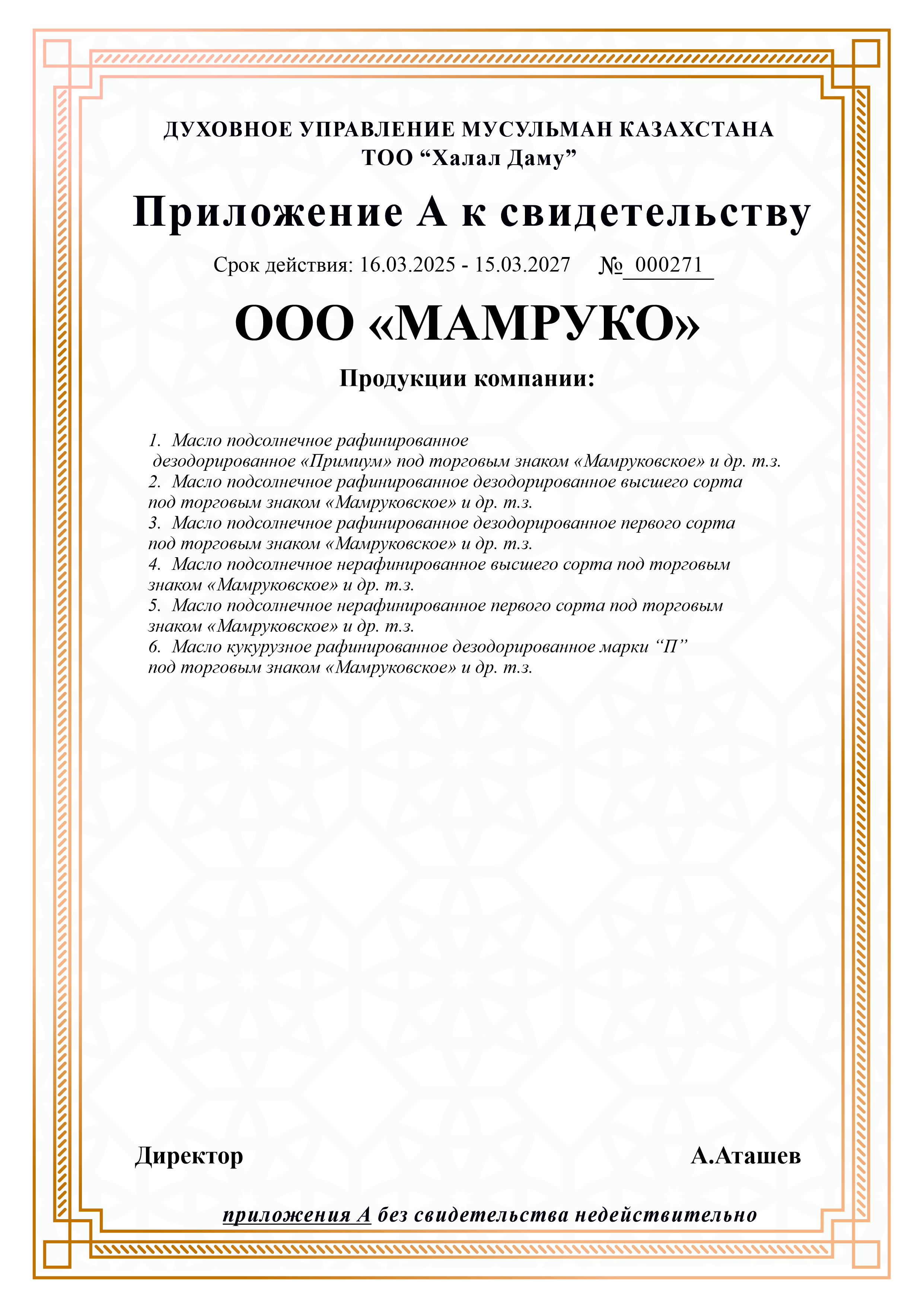 ДУХОВНОЕ УПРАВЛЕНИЕ МУСУЛЬМАН КАЗАХСТАНА
ТОО “Халал Даму”

Приложение А к свидетельству

Срок действия: 16.03.2025 - 15.03.2027 № 000271

ООО «МАМРУКО»

Продукции компании:

1. Масло подсолнечное рафинированное дезодорированное «Примиум» под торговым знаком «Мамруковское» и др. т.з.
2. Масло подсолнечное рафинированное дезодорированное высшего сорта под торговым знаком «Мамруковское» и др. т.з.
3. Масло подсолнечное рафинированное дезодорированное первого сорта под торговым знаком «Мамруковское» и др. т.з.
4. Масло подсолнечное нерафинированное высшего сорта под торговым знаком «Мамруковское» и др. т.з.
5. Масло подсолнечное нерафинированное первого сорта под торговым знаком «Мамруковское» и др. т.з.
6. Масло кукурузное рафинированное дезодорированное марки “П” под торговым знаком «Мамруковское» и др. т.з.

Директор А.Аташев

приложения А без свидетельства недействительно